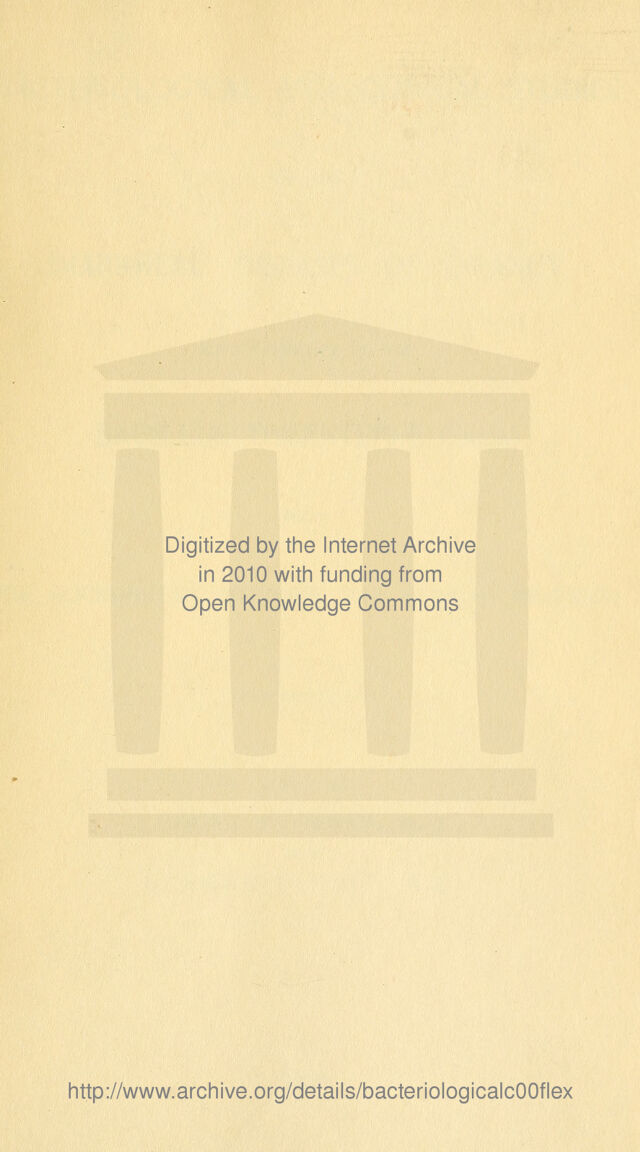 Digitized by the Internet Archive in 2010 with funding from Open Knowledge Commons

http://www.archive.org/details/bacteriologicalc00flex